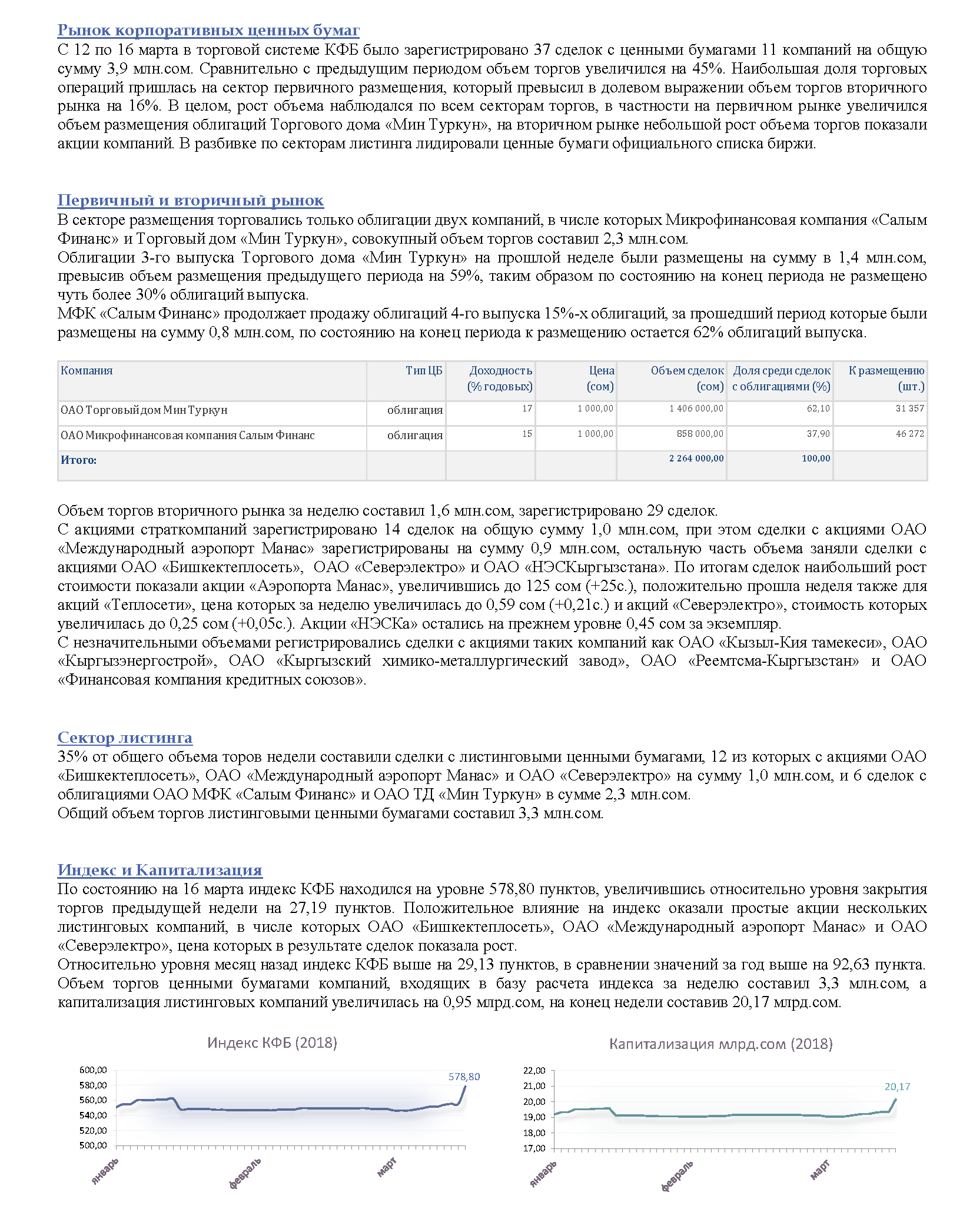 Рынок корпоративных ценных бумаг
С 12 по 16 марта в торговой системе КФБ было зарегистрировано 37 сделок с ценными бумагами 11 компаний на общую сумму 3,9 млн.сом. Сравнительно с предыдущим периодом объем торгов увеличился на 45%. Наибольшая доля торговых операций пришлась на сектор первичного размещения, который превысил в долевом выражении объем торгов вторичного рынка на 16%. В целом, рост объема наблюдался по всем секторам торгов, в частности на первичном рынке увеличился объем размещения облигаций Торгового дома «Мин Туркун», на вторичном рынке небольшой рост объема торгов показали акции компаний. В разбивке по секторам листинга лидировали ценные бумаги официального списка биржи.

Первичный и вторичный рынок
В секторе размещения торговались только облигации двух компаний, в числе которых Микрофинансовая компания «Салым Финанс» и Торговый дом «Мин Туркун», совокупный объем торгов составил 2,3 млн.сом.
Облигации 3-го выпуска Торгового дома «Мин Туркун» на прошлой неделе были размещены на сумму в 1,4 млн.сом, превысив объем размещения предыдущего периода на 59%, таким образом по состоянию на конец периода не размещено чуть более 30% облигаций выпуска.
МФК «Салым Финанс» продолжает продажу облигаций 4-го выпуска 15%-х облигаций, за прошедший период которые были размещены на сумму 0,8 млн.сом, по состоянию на конец периода к размещению остается 62% облигаций выпуска.

| Компания | Тип ЦБ | Доходность (% годовых) | Цена (сом) | Объем сделок (сом) | Доля среди сделок с облигациями (%) | К размещению (шт.) |
|---|---|---|---|---|---|---|
| ОАО Торговый дом Мин Туркун | облигация | 17 | 1 000,00 | 1 406 000,00 | 62,10 | 31 357 |
| ОАО Микрофинансовая компания Салым Финанс | облигация | 15 | 1 000,00 | 858 000,00 | 37,90 | 46 272 |
| Итого: | | | | 2 264 000,00 | 100,00 | |

Объем торгов вторичного рынка за неделю составил 1,6 млн.сом, зарегистрировано 29 сделок.
С акциями страткомпаний зарегистрировано 14 сделок на общую сумму 1,0 млн.сом, при этом сделки с акциями ОАО «Международный аэропорт Манас» зарегистрированы на сумму 0,9 млн.сом, остальную часть объема заняли сделки с акциями ОАО «Бишкектеплосеть», ОАО «Северэлектро» и ОАО «НЭСКыргызстана». По итогам сделок наибольший рост стоимости показали акции «Аэропорта Манас», увеличившись до 125 сом (+25с.), положительно прошла неделя также для акций «Теплосети», цена которых за неделю увеличилась до 0,59 сом (+0,21с.) и акций «Северэлектро», стоимость которых увеличилась до 0,25 сом (+0,05с.). Акции «НЭСКа» остались на прежнем уровне 0,45 сом за экземпляр.
С незначительными объемами регистрировались сделки с акциями таких компаний как ОАО «Кызыл-Кия тамекеси», ОАО «Кыргызэнергострой», ОАО «Кыргызский химико-металлургический завод», ОАО «Реемтсма-Кыргызстан» и ОАО «Финансовая компания кредитных союзов».

Сектор листинга
35% от общего объема торов недели составили сделки с листинговыми ценными бумагами, 12 из которых с акциями ОАО «Бишкектеплосеть», ОАО «Международный аэропорт Манас» и ОАО «Северэлектро» на сумму 1,0 млн.сом, и 6 сделок с облигациями ОАО МФК «Салым Финанс» и ОАО ТД «Мин Туркун» в сумме 2,3 млн.сом.
Общий объем торгов листинговыми ценными бумагами составил 3,3 млн.сом.

Индекс и Капитализация
По состоянию на 16 марта индекс КФБ находился на уровне 578,80 пунктов, увеличившись относительно уровня закрытия торгов предыдущей недели на 27,19 пунктов. Положительное влияние на индекс оказали простые акции нескольких листинговых компаний, в числе которых ОАО «Бишкектеплосеть», ОАО «Международный аэропорт Манас» и ОАО «Северэлектро», цена которых в результате сделок показала рост.
Относительно уровня месяц назад индекс КФБ выше на 29,13 пунктов, в сравнении значений за год выше на 92,63 пункта. Объем торгов ценными бумагами компаний, входящих в базу расчета индекса за неделю составил 3,3 млн.сом, а капитализация листинговых компаний увеличилась на 0,95 млрд.сом, на конец недели составив 20,17 млрд.сом.

Индекс КФБ (2018)
600,00
580,00
560,00
540,00
520,00
500,00
578,80
январь
февраль
март

Капитализация млрд.сом (2018)
22,00
21,00
20,00
19,00
18,00
17,00
20,17
январь
февраль
март